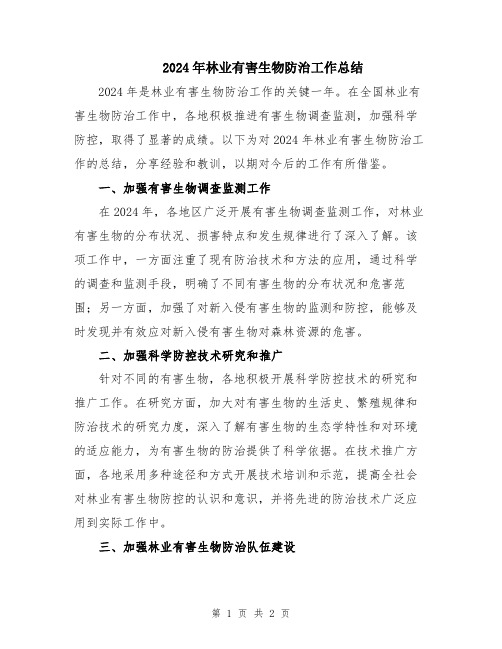 2024年林业有害生物防治工作总结

2024年是林业有害生物防治工作的关键一年。在全国林业有害生物防治工作中，各地积极推进有害生物调查监测，加强科学防控，取得了显著的成绩。以下为对2024年林业有害生物防治工作的总结，分享经验和教训，以期对今后的工作有所借鉴。

一、加强有害生物调查监测工作

在2024年，各地区广泛开展有害生物调查监测工作，对林业有害生物的分布状况、损害特点和发生规律进行了深入了解。该项工作中，一方面注重了现有防治技术和方法的应用，通过科学的调查和监测手段，明确了不同有害生物的分布状况和危害范围；另一方面，加强了对新入侵有害生物的监测和防控，能够及时发现并有效应对新入侵有害生物对森林资源的危害。

二、加强科学防控技术研究和推广

针对不同的有害生物，各地积极开展科学防控技术的研究和推广工作。在研究方面，加大对有害生物的生活史、繁殖规律和防治技术的研究力度，深入了解有害生物的生态学特性和对环境的适应能力，为有害生物的防治提供了科学依据。在技术推广方面，各地采用多种途径和方式开展技术培训和示范，提高全社会对林业有害生物防控的认识和意识，并将先进的防治技术广泛应用到实际工作中。

三、加强林业有害生物防治队伍建设

第 1 页 共 2 页